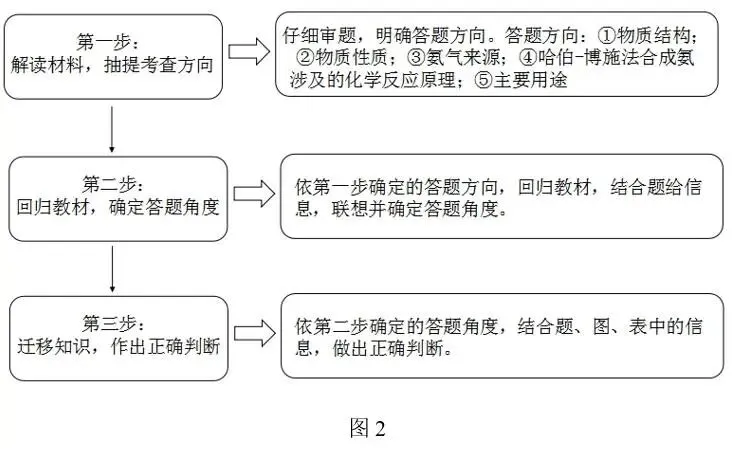 第一步：
解读材料，抽提考查方向

仔细审题，明确答题方向。答题方向：①物质结构；②物质性质；③氨气来源；④哈伯-博施法合成氨涉及的化学反应原理；⑤主要用途

第二步：
回归教材，确定答题角度

依第一步确定的答题方向，回归教材，结合题给信息，联想并确定答题角度。

第三步：
迁移知识，作出正确判断

依第二步确定的答题角度，结合题、图、表中的信息，做出正确判断。

图 2